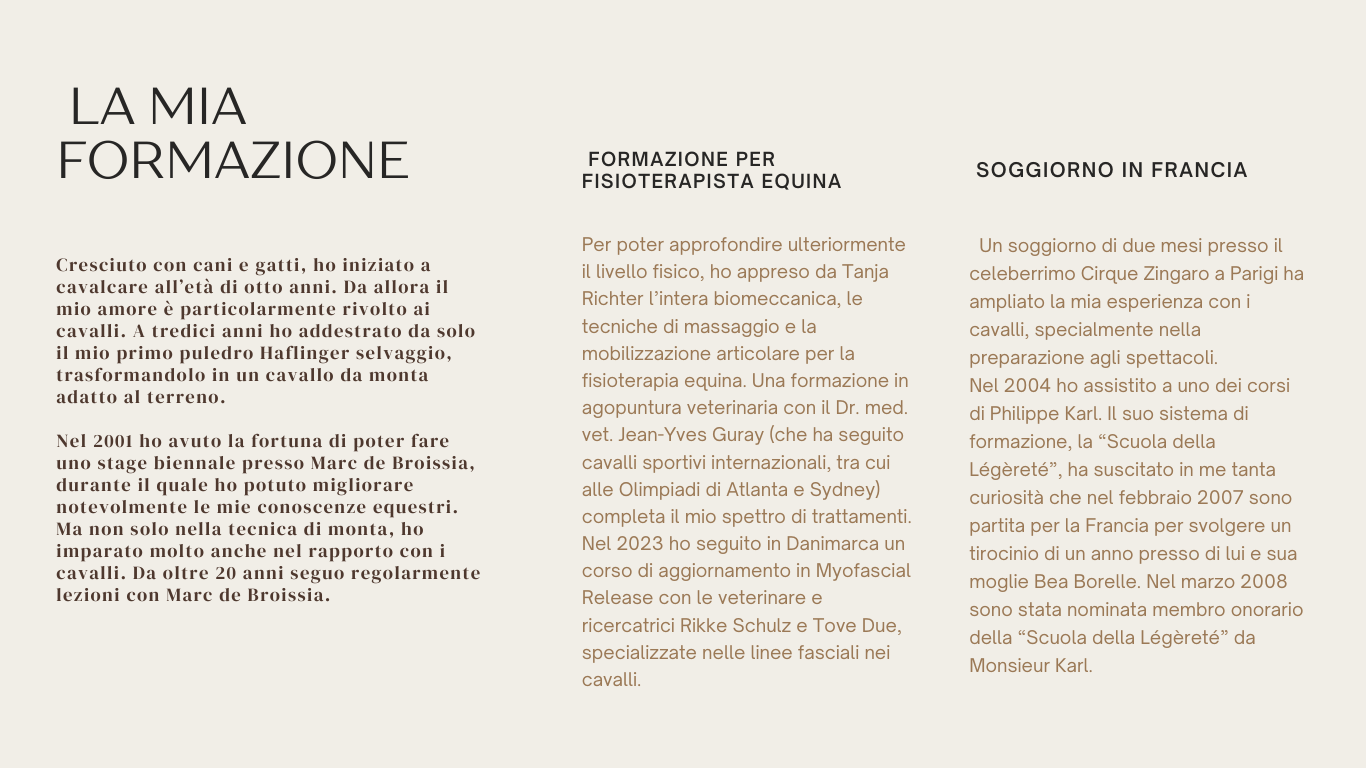 LA MIA FORMAZIONE

Cresciuto con cani e gatti, ho iniziato a cavalcare all'età di otto anni. Da allora il mio amore è particolarmente rivolto ai cavalli. A tredici anni ho addestrato da solo il mio primo puledro Haflinger selvaggio, trasformandolo in un cavallo da monta adatto al terreno.

Nel 2001 ho avuto la fortuna di poter fare uno stage biennale presso Marc de Broissia, durante il quale ho potuto migliorare notevolmente le mie conoscenze equestri. Ma non solo nella tecnica di monta, ho imparato molto anche nel rapporto con i cavalli. Da oltre 20 anni seguo regolarmente lezioni con Marc de Broissia.

FORMAZIONE PER FISIOTERAPISTA EQUINA

Per poter approfondire ulteriormente il livello fisico, ho appreso da Tanja Richter l'intera biomeccanica, le tecniche di massaggio e la mobilizzazione articolare per la fisioterapia equina. Una formazione in agopuntura veterinaria con il Dr. med. vet. Jean-Yves Guray (che ha seguito cavalli sportivi internazionali, tra cui alle Olimpiadi di Atlanta e Sydney) completa il mio spettro di trattamenti. Nel 2023 ho seguito in Danimarca un corso di aggiornamento in Myofascial Release con le veterinare e ricercatrici Rikke Schulz e Tove Due, specializzate nelle linee fasciali nei cavalli.

SOGGIORNO IN FRANCIA

Un soggiorno di due mesi presso il celeberrimo Cirque Zingaro a Parigi ha ampliato la mia esperienza con i cavalli, specialmente nella preparazione agli spettacoli.
Nel 2004 ho assistito a uno dei corsi di Philippe Karl. Il suo sistema di formazione, la "Scuola della Légèreté", ha suscitato in me tanta curiosità che nel febbraio 2007 sono partita per la Francia per svolgere un tirocinio di un anno presso di lui e sua moglie Bea Borelle. Nel marzo 2008 sono stata nominata membro onorario della "Scuola della Légèreté" da Monsieur Karl.